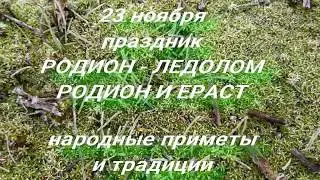 23 ноября
праздник
РОДИОН - ЛЕДОЛОМ
РОДИОН И ЕРАСТ

народные приметы
и традиции